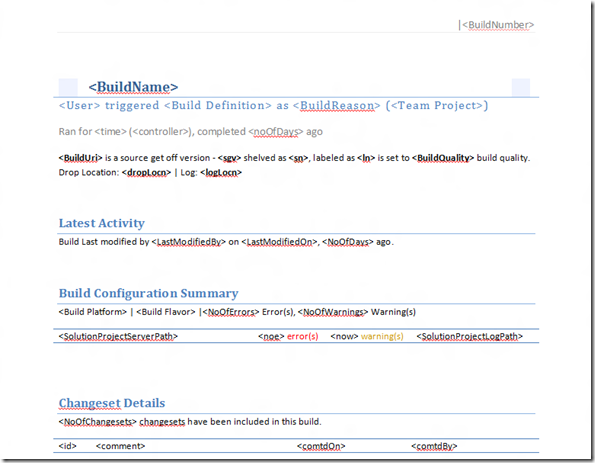 |<BuildNumber>

<BuildName>

<User> triggered <Build Definition> as <BuildReason> (<Team Project>)

Ran for <time> (<controller>), completed <noOfDays> ago

<BuildUri> is a source get off version - <sgv> shelved as <sn>, labeled as <ln> is set to <BuildQuality> build quality. Drop Location: <dropLocn> | Log: <logLocn>

Latest Activity

Build Last modified by <LastModifiedBy> on <LastModifiedOn>, <NoOfDays> ago.

Build Configuration Summary

<Build Platform> | <Build Flavor> |<NoOfErrors> Error(s), <NoOfWarnings> Warning(s)

| <SolutionProjectServerPath> | <noe> error(s) | <now> warning(s) | <SolutionProjectLogPath> |
|---|---|---|---|

Changeset Details

<NoOfChangesets> changesets have been included in this build.

| <id> | <comment> | <comtdOn> | <comtdBy> |
|---|---|---|---|